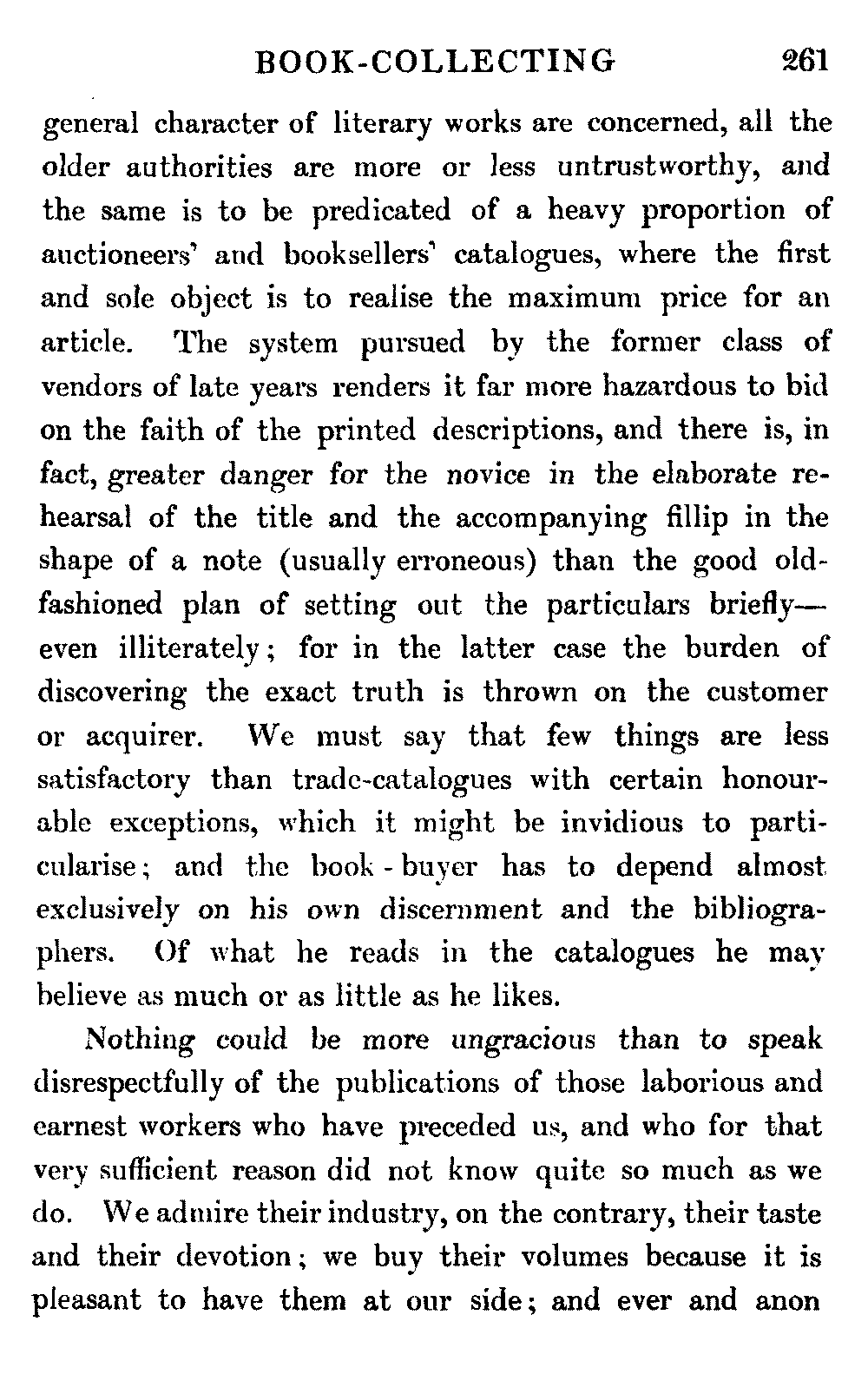 BOOK-COLLECTING 261

general character of literary works are concerned, all the older authorities are more or less untrustworthy, and the same is to be predicated of a heavy proportion of auctioneers' and booksellers' catalogues, where the first and sole object is to realise the maximum price for an article. The system pursued by the former class of vendors of late years renders it far more hazardous to bid on the faith of the printed descriptions, and there is, in fact, greater danger for the novice in the elaborate rehearsal of the title and the accompanying fillip in the shape of a note (usually erroneous) than the good old-fashioned plan of setting out the particulars briefly—even illiterately; for in the latter case the burden of discovering the exact truth is thrown on the customer or acquirer. We must say that few things are less satisfactory than trade-catalogues with certain honourable exceptions, which it might be invidious to particularise; and the book-buyer has to depend almost exclusively on his own discernment and the bibliographers. Of what he reads in the catalogues he may believe as much or as little as he likes.

Nothing could be more ungracious than to speak disrespectfully of the publications of those laborious and earnest workers who have preceded us, and who for that very sufficient reason did not know quite so much as we do. We admire their industry, on the contrary, their taste and their devotion; we buy their volumes because it is pleasant to have them at our side; and ever and anon